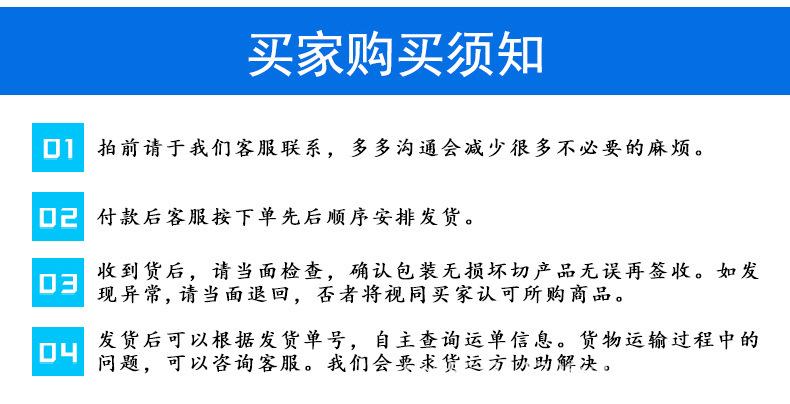 买家购买须知

01 拍前请于我们客服联系，多多沟通会减少很多不必要的麻烦。

02 付款后客服按下单先后顺序安排发货。

03 收到货后，请当面检查，确认包装无损坏切产品无误再签收。如发现异常，请当面退回，否者将视同买家认可所购商品。

04 发货后可以根据发货单号，自主查询运单信息。货物运输过程中的问题，可以咨询客服。我们会要求货运方协助解决。